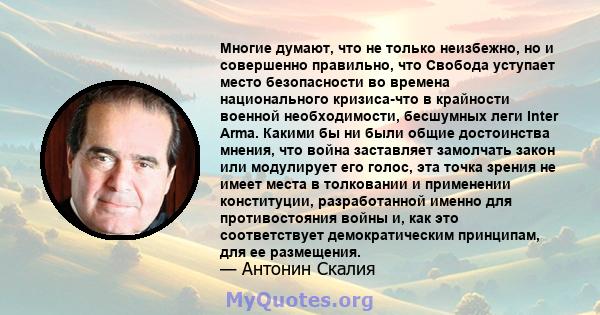 Многие думают, что не только неизбежно, но и совершенно правильно, что Свобода уступает место безопасности во времена национального кризиса-что в крайности военной необходимости, бесшумных леги Inter Arma. Какими бы ни были общие достоинства мнения, что война заставляет замолчать закон или модулирует его голос, эта точка зрения не имеет места в толковании и применении конституции, разработанной именно для противостояния войны и, как это соответствует демократическим принципам, для ее размещения.
— Антонин Скалия

MyQuotes.org